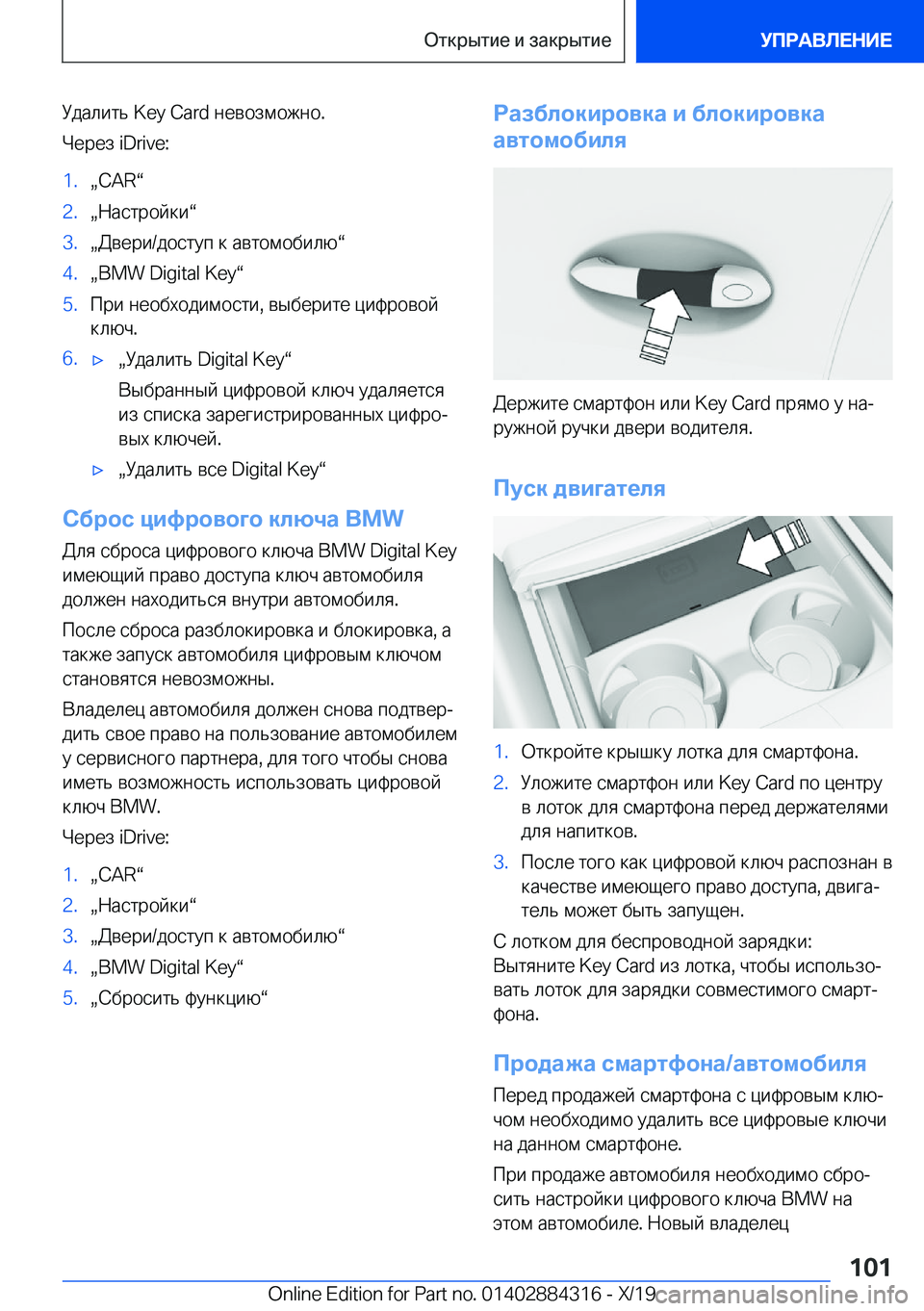 Открытие и закрытие УПРАВЛЕНИЕ

Удалить Key Card невозможно.

Через iDrive:

1. „CAR“
2. „Настройки“
3. „Двери/доступ к автомобилю“
4. „BMW Digital Key“
5. При необходимости, выберите цифровой ключ.
6. ▷ „Удалить Digital Key“

Выбранный цифровой ключ удаляется из списка зарегистрированных цифровых ключей.

▷ „Удалить все Digital Key“

Сброс цифрового ключа BMW

Для сброса цифрового ключа BMW Digital Key имеющий право доступа ключ автомобиля должен находиться внутри автомобиля.

После сброса разблокировка и блокировка, а также запуск автомобиля цифровым ключом становятся невозможны.

Владелец автомобиля должен снова подтвердить свое право на пользование автомобилем у сервисного партнера, для того чтобы снова иметь возможность использовать цифровой ключ BMW.

Через iDrive:

1. „CAR“
2. „Настройки“
3. „Двери/доступ к автомобилю“
4. „BMW Digital Key“
5. „Сбросить функцию“

Разблокировка и блокировка автомобиля

Держите смартфон или Key Card прямо у наружной ручки двери водителя.

Пуск двигателя

1. Откройте крышку лотка для смартфона.
2. Уложите смартфон или Key Card по центру в лоток для смартфона перед держателями для напитков.
3. После того как цифровой ключ распознан в качестве имеющего право доступа, двигатель может быть запущен.

С лотком для беспроводной зарядки:
Вытяните Key Card из лотка, чтобы использовать лоток для зарядки совместимого смартфона.

Продажа смартфона/автомобиля

Перед продажей смартфона с цифровым ключом необходимо удалить все цифровые ключи на данном смартфоне.

При продаже автомобиля необходимо сбросить настройки цифрового ключа BMW на этом автомобиле. Новый владелец

101

Online Edition for Part no. 01402884316 - X/19 carmanualsonline.info